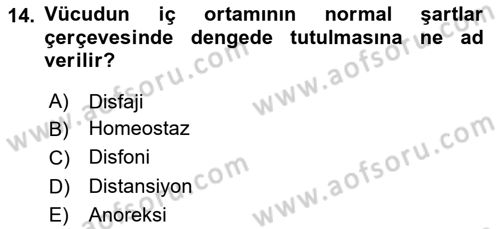 14. Vücudun iç ortamının normal şartlar çerçevesinde dengede tutulmasına ne ad verilir?

A) Disfaji
B) Homeostaz
C) Disfoni
D) Distansiyon
E) Anoreksi

www.aofsoru.com
www.aofsoru.com
www.aofsoru.com
www.aofsoru.com
www.aofsoru.com